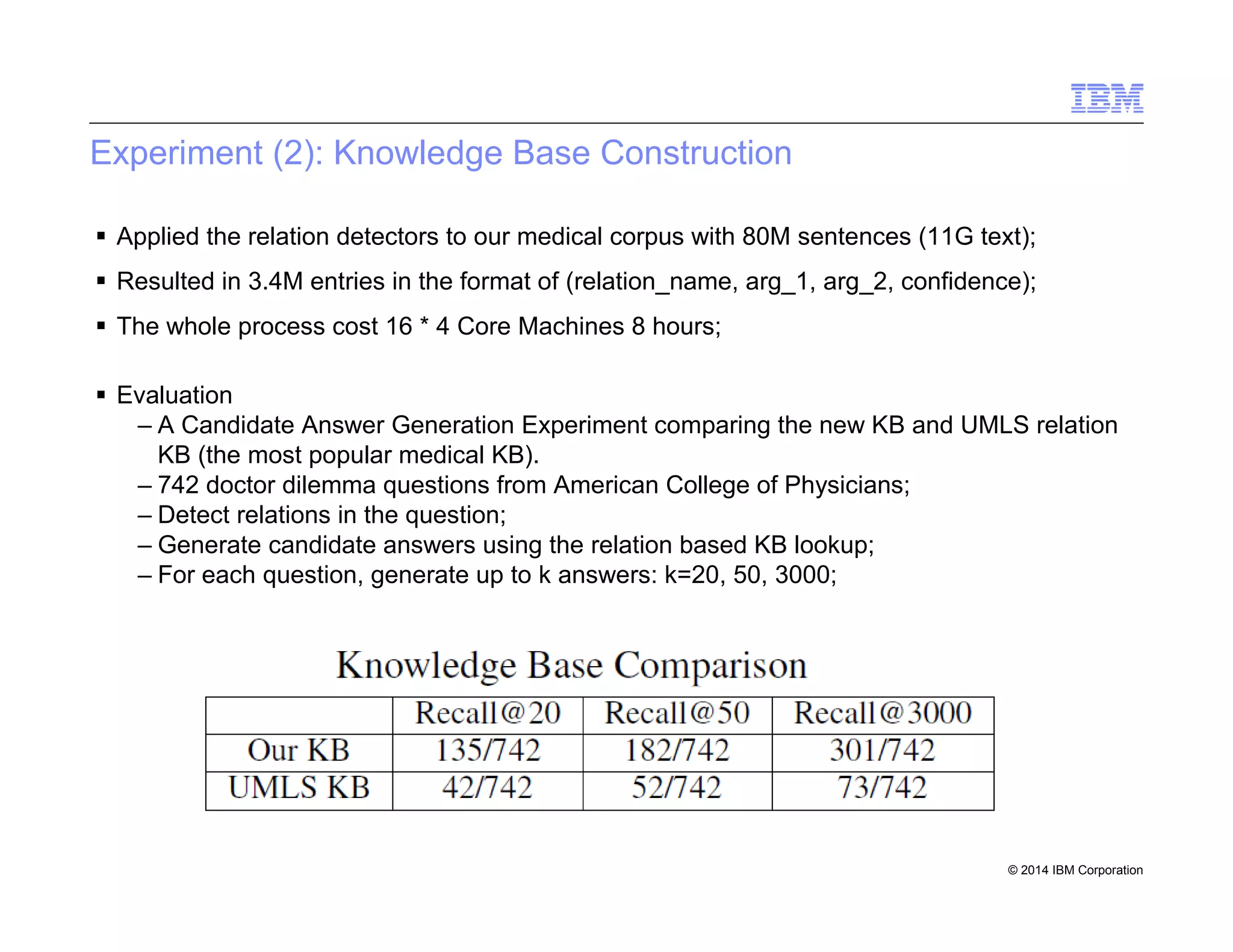 IBM

Experiment (2): Knowledge Base Construction

▪ Applied the relation detectors to our medical corpus with 80M sentences (11G text);

▪ Resulted in 3.4M entries in the format of (relation_name, arg_1, arg_2, confidence);

▪ The whole process cost 16 * 4 Core Machines 8 hours;

▪ Evaluation
– A Candidate Answer Generation Experiment comparing the new KB and UMLS relation KB (the most popular medical KB).
– 742 doctor dilemma questions from American College of Physicians;
– Detect relations in the question;
– Generate candidate answers using the relation based KB lookup;
– For each question, generate up to k answers: k=20, 50, 3000;

Knowledge Base Comparison

| | Recall@20 | Recall@50 | Recall@3000 |
|---|---|---|---|
| Our KB | 135/742 | 182/742 | 301/742 |
| UMLS KB | 42/742 | 52/742 | 73/742 |

© 2014 IBM Corporation